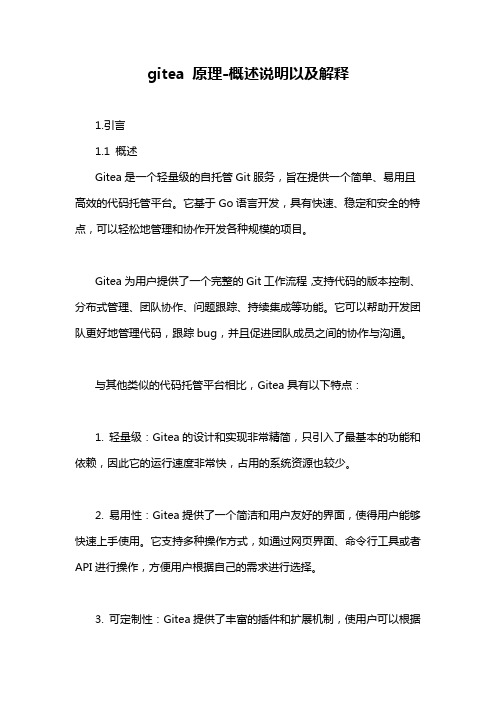 gitea 原理-概述说明以及解释

1.引言

1.1 概述

Gitea 是一个轻量级的自托管 Git 服务，旨在提供一个简单、易用且高效的代码托管平台。它基于 Go 语言开发，具有快速、稳定和安全的特点，可以轻松地管理和协作开发各种规模的项目。

Gitea 为用户提供了一个完整的 Git 工作流程,支持代码的版本控制、分布式管理、团队协作、问题跟踪、持续集成等功能。它可以帮助开发团队更好地管理代码，跟踪 bug，并且促进团队成员之间的协作与沟通。

与其他类似的代码托管平台相比，Gitea 具有以下特点：

1. 轻量级：Gitea 的设计和实现非常精简，只引入了最基本的功能和依赖，因此它的运行速度非常快，占用的系统资源也较少。

2. 易用性：Gitea 提供了一个简洁和用户友好的界面，使得用户能够快速上手使用。它支持多种操作方式，如通过网页界面、命令行工具或者 API 进行操作，方便用户根据自己的需求进行选择。

3. 可定制性：Gitea 提供了丰富的插件和扩展机制，使用户可以根据